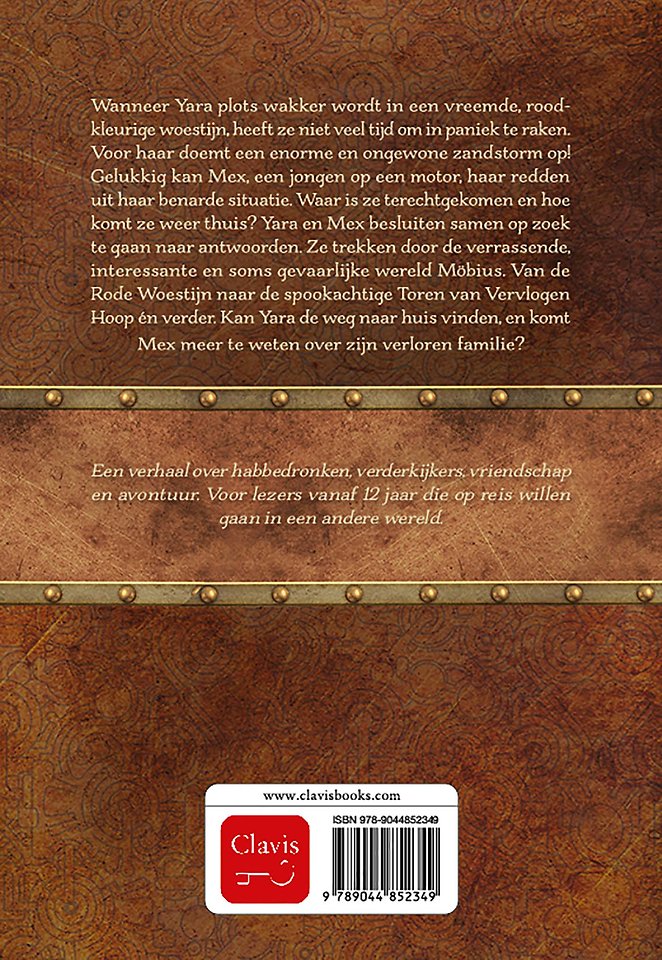 Wanneer Yara plots wakker wordt in een vreemde, roodkleurige woestijn, heeft ze niet veel tijd om in paniek te raken. Voor haar doemt een enorme en ongewone zandstorm op! Gelukkig kan Mex, een jongen op een motor, haar redden uit haar benarde situatie. Waar is ze terechtgekomen en hoe komt ze weer thuis? Yara en Mex besluiten samen op zoek te gaan naar antwoorden. Ze trekken door de verrassende, interessante en soms gevaarlijke wereld Möbius. Van de Rode Woestijn naar de spookachtige Toren van Vervlogen Hoop én verder. Kan Yara de weg naar huis vinden, en komt Mex meer te weten over zijn verloren familie?

Een verhaal over habbedronken, verderkijkers, vriendschap en avontuur. Voor lezers vanaf 12 jaar die op reis willen gaan in een andere wereld.

www.clavisbooks.com

Clavis

ISBN 978-9044852349

9 789044 852349